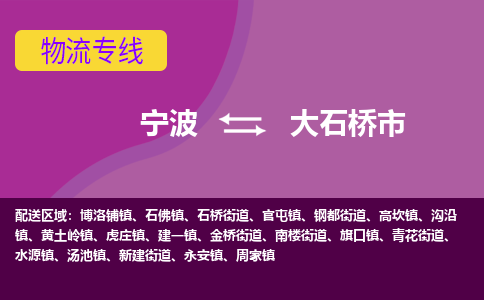 物流专线

宁波 大石桥市

配送区域：博洛铺镇、石佛镇、石桥街道、官屯镇、钢都街道、高坎镇、沟沿镇、黄土岭镇、虎庄镇、建一镇、金桥街道、南楼街道、旗口镇、青花街道、水源镇、汤池镇、新建街道、永安镇、周家镇